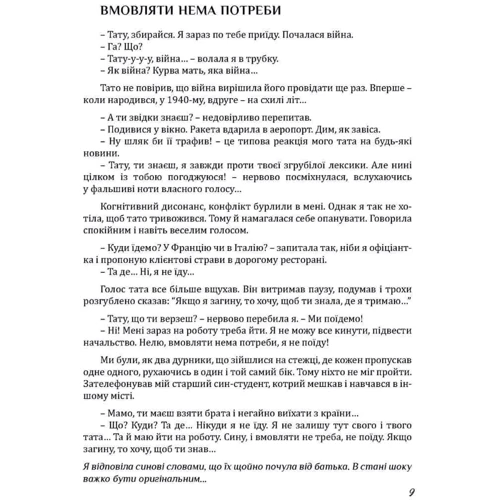 ВМОВЛЯТИ НЕМА ПОТРЕБИ

– Тату, збирайся. Я зараз по тебе приїду. Почалася війна.
– Га? Що?
– Тату-у-у-у, війна… – волала я в трубку.
– Як війна? Курва мать, яка війна…

Тато не повірив, що війна вирішила його провідати ще раз. Вперше – коли народився, у 1940-му, вдруге – на схилі літ…

– А ти звідки знаєш? – недовірливо перепитав.
– Подивися у вікно. Ракета вдарила в аеропорт. Дим, як завіса.
– Ну шляк би її трафив! – це типова реакція мого тата на будь-які новини.
– Тату, ти знаєш, я завжди проти твоєї згрубілої лексики. Але нині цілком із тобою погоджуюся! – нервово посміхнулася, вслухаючись у фальшиві ноти власного голосу…

Когнітивний дисонанс, конфлікт бурлили в мені. Однак я так не хотіла, щоб тато тривожився. Тому й намагалася себе опанувати. Говорила спокійним і навіть веселим голосом.

– Куди їдемо? У Францію чи в Італію? – запитала так, ніби я офіціантка і пропоную клієнтові страви в дорогому ресторані.
– Та де… Ні, я не їду…

Голос тата все більше вщухав. Він витримав паузу, подумав і трохи розгублено сказав: "Якщо я загину, то хочу, щоб ти знала, де я тримаю…"

– Тату, що ти верзеш? – нервово перебила я. – Ми поїдемо!
– Ні! Мені зараз на роботу треба йти. Я не можу все кинути, підвести начальство. Нелю, вмовляти нема потреби, я не поїду!

Ми були, як два дурники, що зійшлися на стежці, де кожен пропускав одне одного, рухаючись в один і той самий бік. Тому ніхто не міг пройти. Зателефонував мій старший син-студент, котрий мешкав і навчався в іншому місті.

– Мамо, ти маєш взяти брата і негайно виїхати з країни…
– Що? Куди? Та де… Нікуди я не їду. Я не залишу тут свого і твого тата… Та й маю йти на роботу. Сину, і вмовляти не треба, не поїду. Якщо загину, то хочу, щоб ти знав…

Я відповіла синові словами, що їх щойно почула від батька. В стані шоку важко бути оригінальним…

9